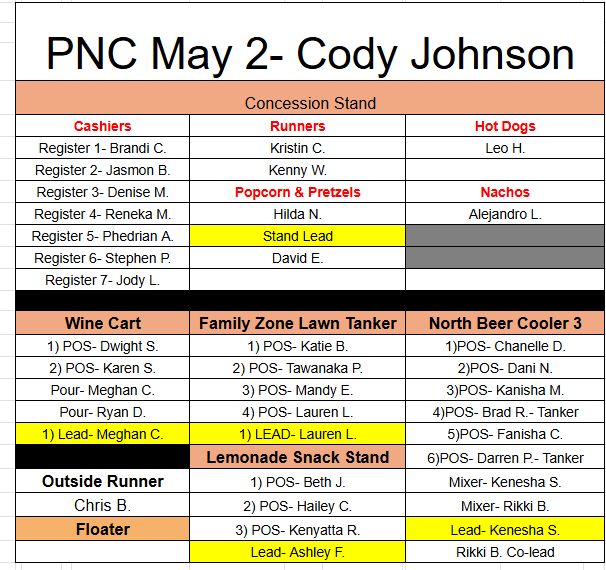 PNC May 2- Cody Johnson

Concession Stand

| Cashiers | Runners | Hot Dogs |
|---|---|---|
| Register 1- Brandi C. | Kristin C. | Leo H. |
| Register 2- Jasmon B. | Kenny W. | |
| Register 3- Denise M. | Popcorn & Pretzels | Nachos |
| Register 4- Reneka M. | Hilda N. | Alejandro L. |
| Register 5- Phedrian A. | Stand Lead | |
| Register 6- Stephen P. | David E. | |
| Register 7- Jody L. | | |

| Wine Cart | Family Zone Lawn Tanker | North Beer Cooler 3 |
|---|---|---|
| 1) POS- Dwight S. | 1) POS- Katie B. | 1)POS- Chanelle D. |
| 2) POS- Karen S. | 2) POS- Tawanaka P. | 2)POS- Dani N. |
| Pour- Meghan C. | 3) POS- Mandy E. | 3)POS- Kanisha M. |
| Pour- Ryan D. | 4) POS- Lauren L. | 4)POS- Brad R.- Tanker |
| 1) Lead- Meghan C. | 1) LEAD- Lauren L. | 5)POS- Fanisha C. |
| | Lemonade Snack Stand | 6)POS- Darren P.- Tanker |
| Outside Runner | 1) POS- Beth J. | Mixer- Kenesha S. |
| Chris B. | 2) POS- Hailey C. | Mixer- Rikki B. |
| Floater | 3) POS- Kenyatta R. | Lead- Kenesha S. |
| | Lead- Ashley F. | Rikki B. Co-lead |